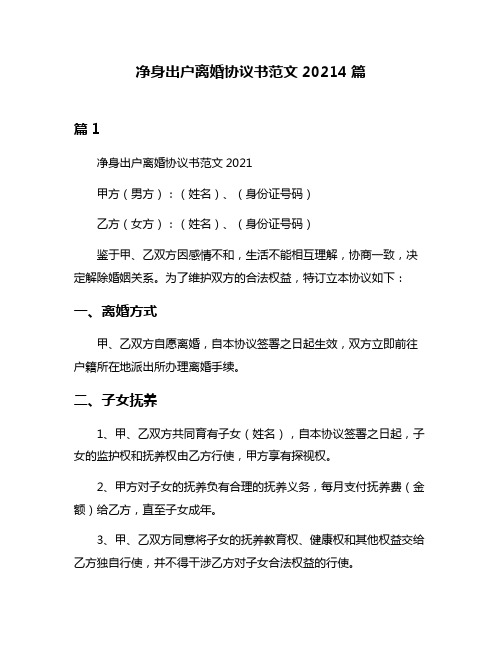 净身出户离婚协议书范文 20214 篇

篇 1

净身出户离婚协议书范文 2021

甲方（男方）：（姓名）、（身份证号码）

乙方（女方）：（姓名）、（身份证号码）

鉴于甲、乙双方因感情不和，生活不能相互理解，协商一致，决定解除婚姻关系。为了维护双方的合法权益，特订立本协议如下：

一、离婚方式

甲、乙双方自愿离婚，自本协议签署之日起生效，双方立即前往户籍所在地派出所办理离婚手续。

二、子女抚养

1、甲、乙双方共同育有子女（姓名），自本协议签署之日起，子女的监护权和抚养权由乙方行使，甲方享有探视权。

2、甲方对子女的抚养负有合理的抚养义务，每月支付抚养费（金额）给乙方，直至子女成年。

3、甲、乙双方同意将子女的抚养教育权、健康权和其他权益交给乙方独自行使，并不得干涉乙方对子女合法权益的行使。